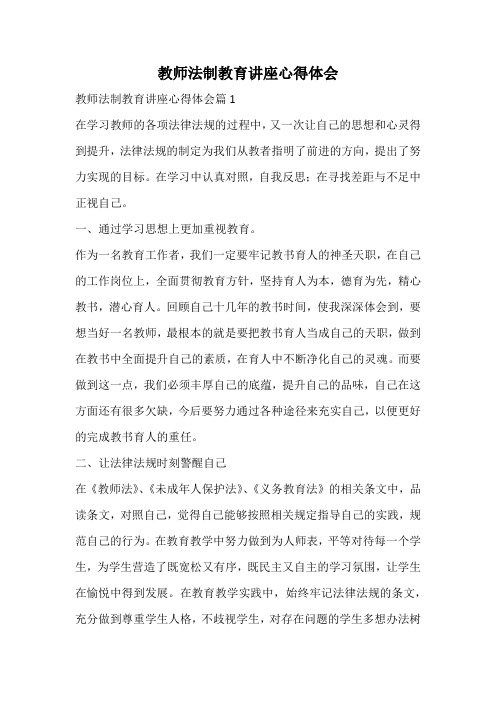 教师法制教育讲座心得体会

教师法制教育讲座心得体会篇1

在学习教师的各项法律法规的过程中，又一次让自己的思想和心灵得到提升，法律法规的制定为我们从教者指明了前进的方向，提出了努力实现的目标。在学习中认真对照，自我反思；在寻找差距与不足中正视自己。

一、通过学习思想上更加重视教育。

作为一名教育工作者，我们一定要牢记教书育人的神圣天职，在自己的工作岗位上，全面贯彻教育方针，坚持育人为本，德育为先，精心教书，潜心育人。回顾自己十几年的教书时间，使我深深体会到，要想当好一名教师，最根本的就是要把教书育人当成自己的天职，做到在教书中全面提升自己的素质，在育人中不断净化自己的灵魂。而要做到这一点，我们必须丰厚自己的底蕴，提升自己的品味，自己在这方面还有很多欠缺，今后要努力通过各种途径来充实自己，以便更好的完成教书育人的重任。

二、让法律法规时刻警醒自己

在《教师法》、《未成年人保护法》、《义务教育法》的相关条文中，品读条文，对照自己，觉得自己能够按照相关规定指导自己的实践，规范自己的行为。在教育教学中努力做到为人师表，平等对待每一个学生，为学生营造了既宽松又有序，既民主又自主的学习氛围，让学生在愉悦中得到发展。在教育教学实践中，始终牢记法律法规的条文，充分做到尊重学生人格，不歧视学生，对存在问题的学生多想办法树